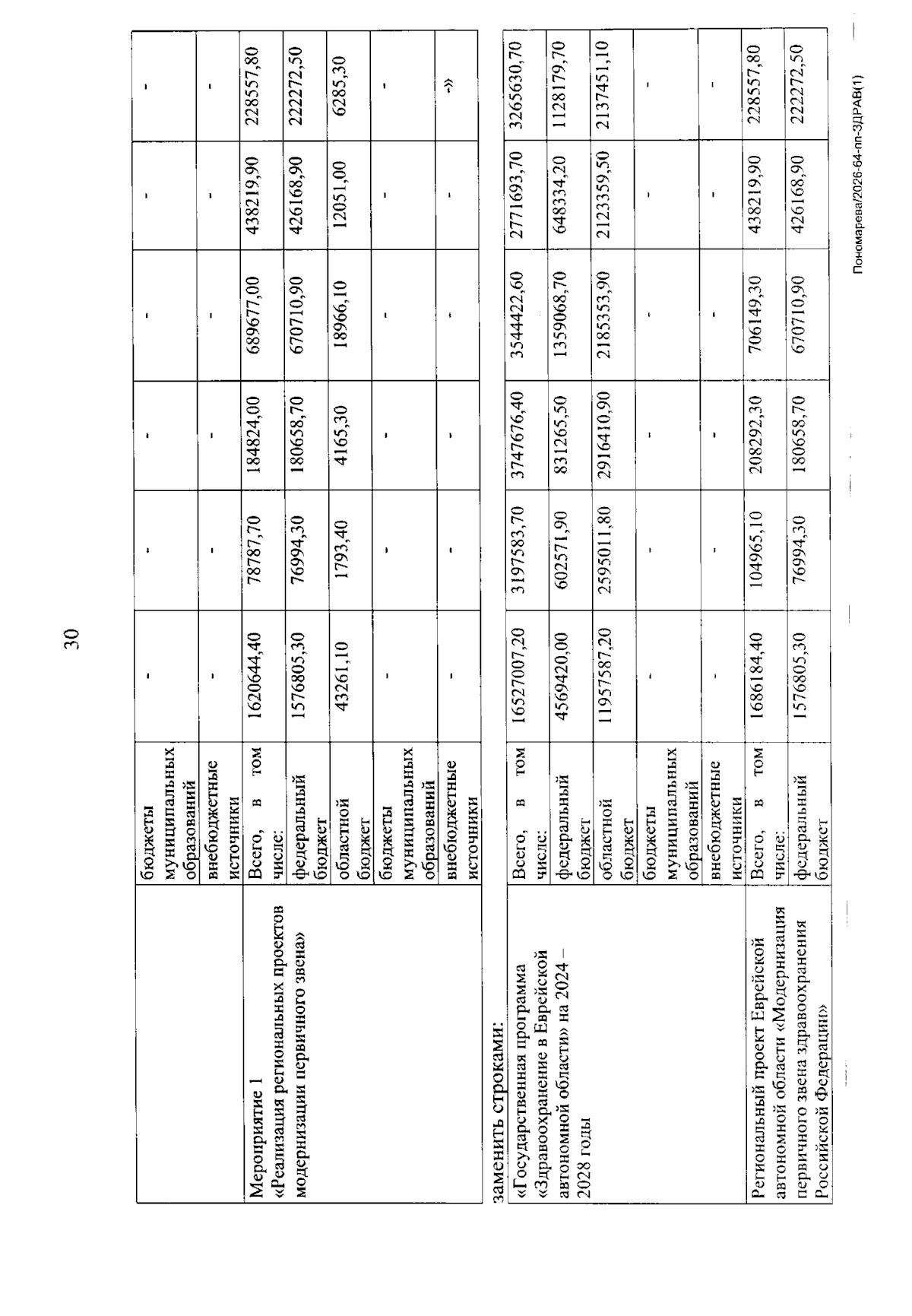 30

|  | бюджеты муниципальных образований | - | - | - | - | - | - |
|---|---|---|---|---|---|---|---|
|  | внебюджетные источники | - | - | - | - | - | - |
| Мероприятие 1 «Реализация региональных проектов модернизации первичного звена» | Всего, в том числе: | 1620644,40 | 78787,70 | 184824,00 | 689677,00 | 438219,90 | 228557,80 |
|  | федеральный бюджет | 1576805,30 | 76994,30 | 180658,70 | 670710,90 | 426168,90 | 222272,50 |
|  | областной бюджет | 43261,10 | 1793,40 | 4165,30 | 18966,10 | 12051,00 | 6285,30 |
|  | бюджеты муниципальных образований | - | - | - | - | - | - |
|  | внебюджетные источники | - | - | - | - | - | -» |

заменить строками:

| «Государственная программа «Здравоохранение в Еврейской автономной области» на 2024 – 2028 годы | Всего, в том числе: | 16527007,20 | 3197583,70 | 3747676,40 | 3544422,60 | 2771693,70 | 3265630,70 |
|---|---|---|---|---|---|---|---|
|  | федеральный бюджет | 4569420,00 | 602571,90 | 831265,50 | 1359068,70 | 648334,20 | 1128179,70 |
|  | областной бюджет | 11957587,20 | 2595011,80 | 2916410,90 | 2185353,90 | 2123359,50 | 2137451,10 |
|  | бюджеты муниципальных образований | - | - | - | - | - | - |
|  | внебюджетные источники | - | - | - | - | - | - |
| Региональный проект Еврейской автономной области «Модернизация первичного звена здравоохранения Российской Федерации» | Всего, в том числе: | 1686184,40 | 104965,10 | 208292,30 | 706149,30 | 438219,90 | 228557,80 |
|  | федеральный бюджет | 1576805,30 | 76994,30 | 180658,70 | 670710,90 | 426168,90 | 222272,50 |

Пономарева/2026-64-пп-ЗДРАВ(1)